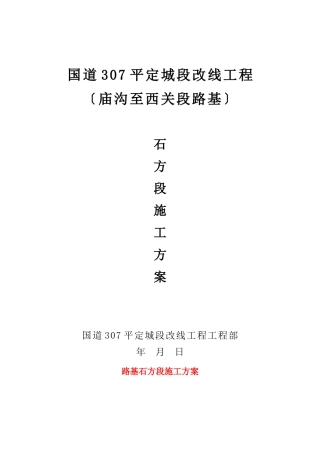 国道307平定城段改线工程
〔庙沟至西关段路基〕

石
方
段
施
工
方
案

国道307平定城段改线工程工程部
年 月 日

路基石方段施工方案